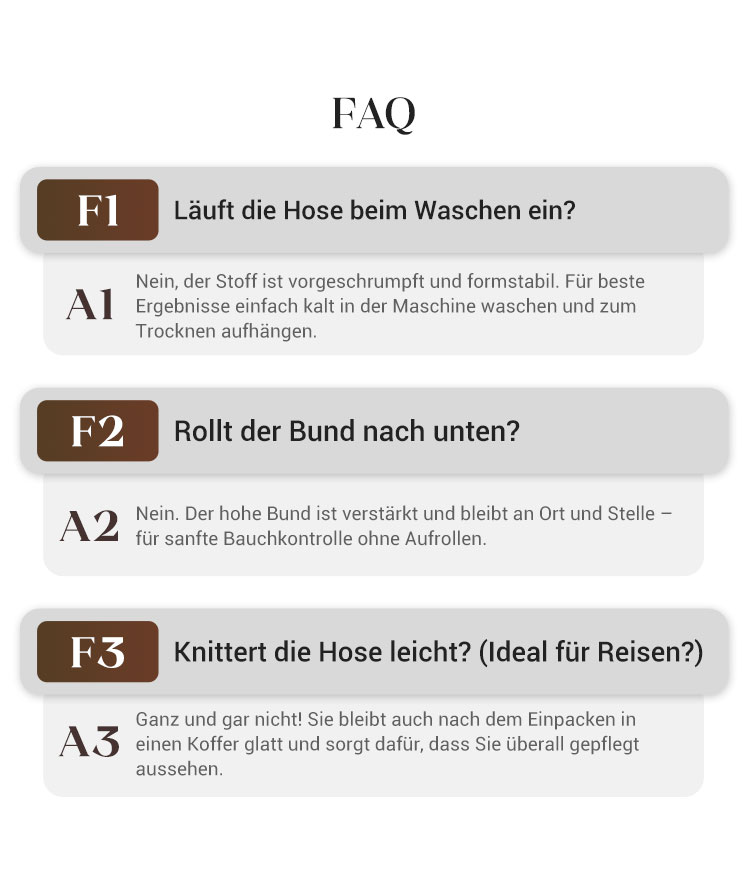 FAQ

F1 Läuft die Hose beim Waschen ein?

A1 Nein, der Stoff ist vorgeschrumpft und formstabil. Für beste Ergebnisse einfach kalt in der Maschine waschen und zum Trocknen aufhängen.

F2 Rollt der Bund nach unten?

A2 Nein. Der hohe Bund ist verstärkt und bleibt an Ort und Stelle – für sanfte Bauchkontrolle ohne Aufrollen.

F3 Knittert die Hose leicht? (Ideal für Reisen?)

A3 Ganz und gar nicht! Sie bleibt auch nach dem Einpacken in einen Koffer glatt und sorgt dafür, dass Sie überall gepflegt aussehen.